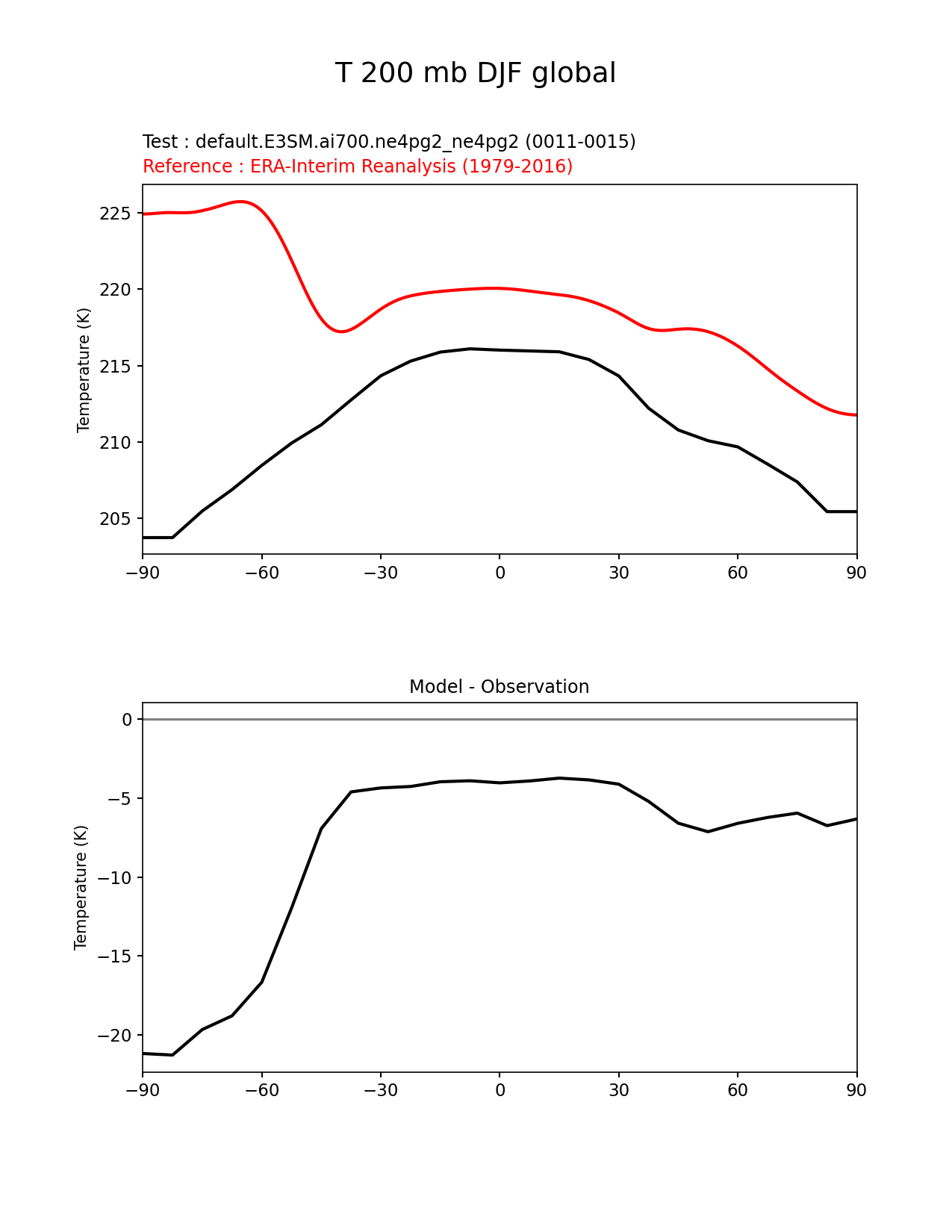 T 200 mb DJF global

Test : default.E3SM.ai700.ne4pg2_ne4pg2 (0011-0015)
Reference : ERA-Interim Reanalysis (1979-2016)

Temperature (K)

225
220
215
210
205

−90 −60 −30 0 30 60 90

Model - Observation

Temperature (K)

0
−5
−10
−15
−20

−90 −60 −30 0 30 60 90